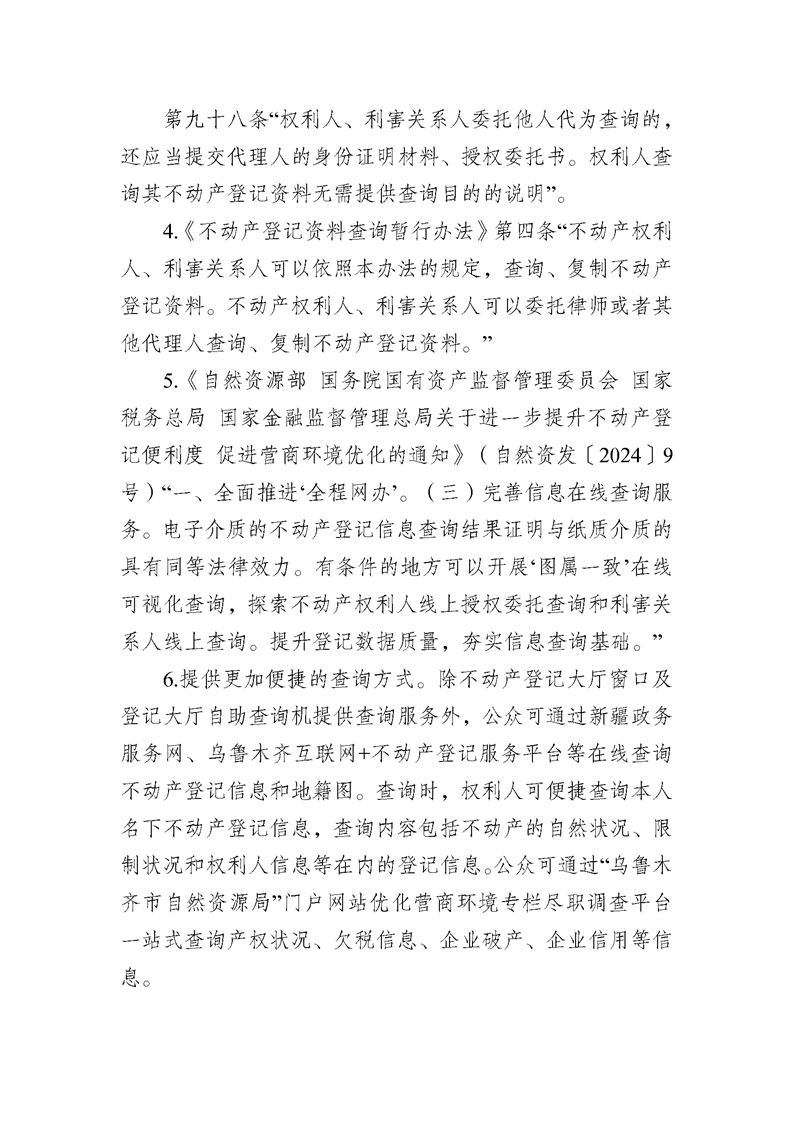 第九十八条“权利人、利害关系人委托他人代为查询的，还应当提交代理人的身份证明材料、授权委托书。权利人查询其不动产登记资料无需提供查询目的的说明”。

4.《不动产登记资料查询暂行办法》第四条“不动产权利人、利害关系人可以依照本办法的规定，查询、复制不动产登记资料。不动产权利人、利害关系人可以委托律师或者其他代理人查询、复制不动产登记资料。”

5.《自然资源部 国务院国有资产监督管理委员会 国家税务总局 国家金融监督管理总局关于进一步提升不动产登记便利度 促进营商环境优化的通知》（自然资发〔2024〕9号）“一、全面推进‘全程网办’。（三）完善信息在线查询服务。电子介质的不动产登记信息查询结果证明与纸质介质的具有同等法律效力。有条件的地方可以开展‘图属一致’在线可视化查询，探索不动产权利人线上授权委托查询和利害关系人线上查询。提升登记数据质量，夯实信息查询基础。”

6.提供更加便捷的查询方式。除不动产登记大厅窗口及登记大厅自助查询机提供查询服务外，公众可通过新疆政务服务网、乌鲁木齐互联网+不动产登记服务平台等在线查询不动产登记信息和地籍图。查询时，权利人可便捷查询本人名下不动产登记信息，查询内容包括不动产的自然状况、限制状况和权利人信息等在内的登记信息。公众可通过“乌鲁木齐市自然资源局”门户网站优化营商环境专栏尽职调查平台一站式查询产权状况、欠税信息、企业破产、企业信用等信息。